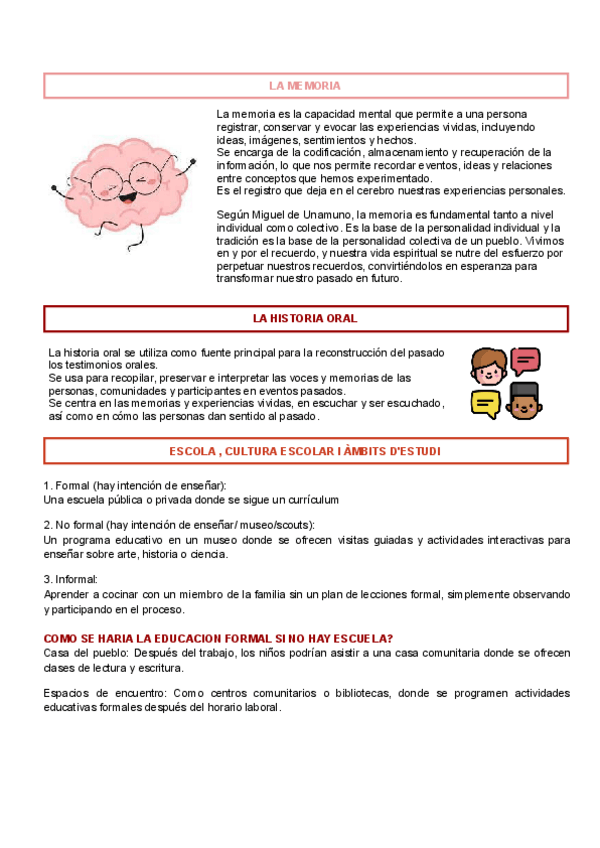 LA MEMORIA

La memoria es la capacidad mental que permite a una persona registrar, conservar y evocar las experiencias vividas, incluyendo ideas, imágenes, sentimientos y hechos.
Se encarga de la codificación, almacenamiento y recuperación de la información, lo que nos permite recordar eventos, ideas y relaciones entre conceptos que hemos experimentado.
Es el registro que deja en el cerebro nuestras experiencias personales.

Según Miguel de Unamuno, la memoria es fundamental tanto a nivel individual como colectivo. Es la base de la personalidad individual y la tradición es la base de la personalidad colectiva de un pueblo. Vivimos en y por el recuerdo, y nuestra vida espiritual se nutre del esfuerzo por perpetuar nuestros recuerdos, convirtiéndolos en esperanza para transformar nuestro pasado en futuro.

LA HISTORIA ORAL

La historia oral se utiliza como fuente principal para la reconstrucción del pasado los testimonios orales.
Se usa para recopilar, preservar e interpretar las voces y memorias de las personas, comunidades y participantes en eventos pasados.
Se centra en las memorias y experiencias vividas, en escuchar y ser escuchado, así como en cómo las personas dan sentido al pasado.

ESCOLA , CULTURA ESCOLAR I ÀMBITS D'ESTUDI

1. Formal (hay intención de enseñar):
Una escuela pública o privada donde se sigue un currículum

2. No formal (hay intención de enseñar/ museo/scouts):
Un programa educativo en un museo donde se ofrecen visitas guiadas y actividades interactivas para enseñar sobre arte, historia o ciencia.

3. Informal:
Aprender a cocinar con un miembro de la familia sin un plan de lecciones formal, simplemente observando y participando en el proceso.

COMO SE HARIA LA EDUCACION FORMAL SI NO HAY ESCUELA?
Casa del pueblo: Después del trabajo, los niños podrían asistir a una casa comunitaria donde se ofrecen clases de lectura y escritura.

Espacios de encuentro: Como centros comunitarios o bibliotecas, donde se programen actividades educativas formales después del horario laboral.